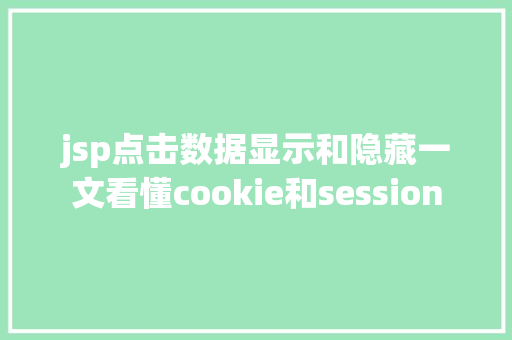 jsp点击数据显示和隐藏一文看懂cookie和session